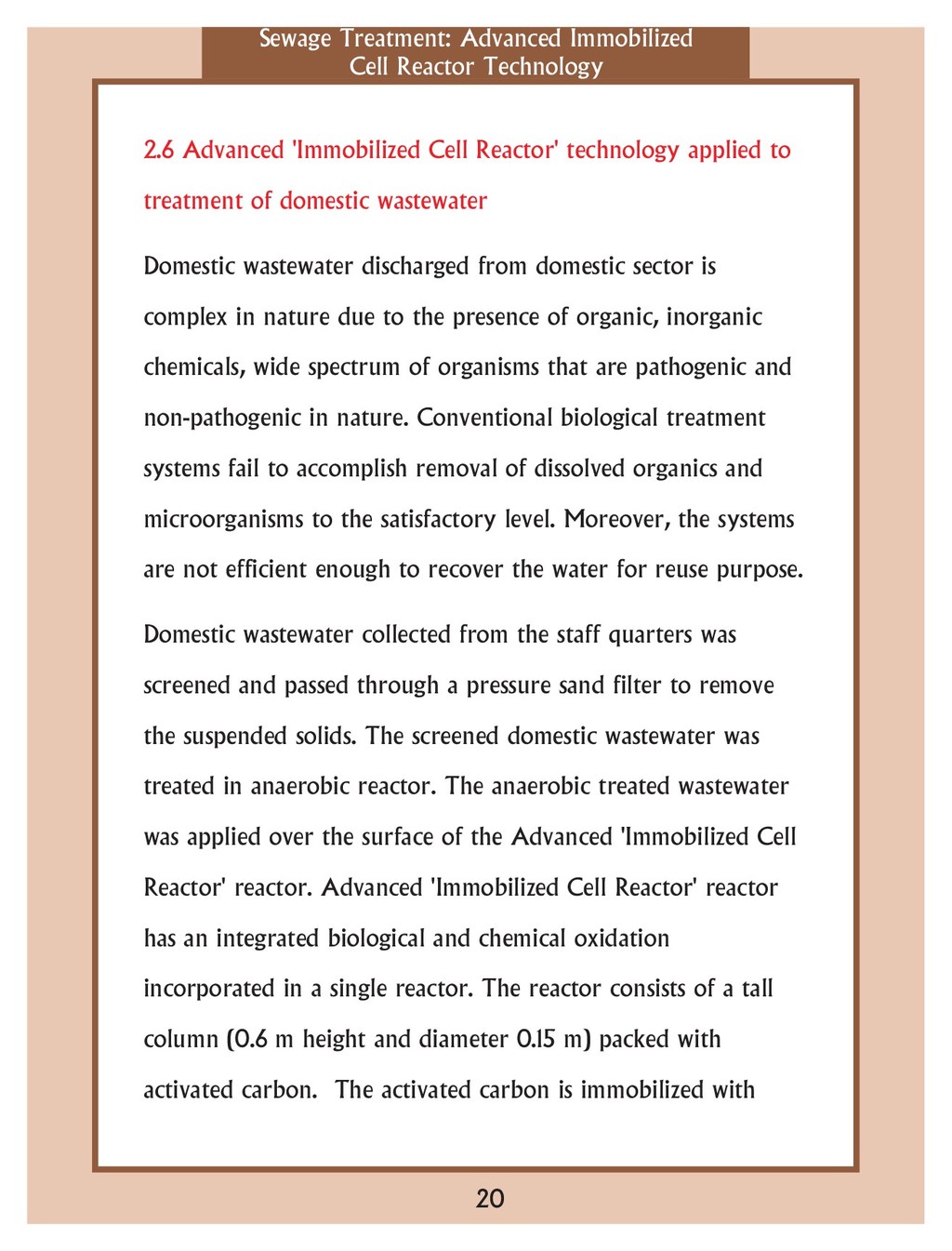 Sewage Treatment: Advanced Immobilized Cell Reactor Technology

2.6 Advanced 'Immobilized Cell Reactor' technology applied to treatment of domestic wastewater

Domestic wastewater discharged from domestic sector is complex in nature due to the presence of organic, inorganic chemicals, wide spectrum of organisms that are pathogenic and non-pathogenic in nature. Conventional biological treatment systems fail to accomplish removal of dissolved organics and microorganisms to the satisfactory level. Moreover, the systems are not efficient enough to recover the water for reuse purpose.

Domestic wastewater collected from the staff quarters was screened and passed through a pressure sand filter to remove the suspended solids. The screened domestic wastewater was treated in anaerobic reactor. The anaerobic treated wastewater was applied over the surface of the Advanced 'Immobilized Cell Reactor' reactor. Advanced 'Immobilized Cell Reactor' reactor has an integrated biological and chemical oxidation incorporated in a single reactor. The reactor consists of a tall column (0.6 m height and diameter 0.15 m) packed with activated carbon. The activated carbon is immobilized with

20